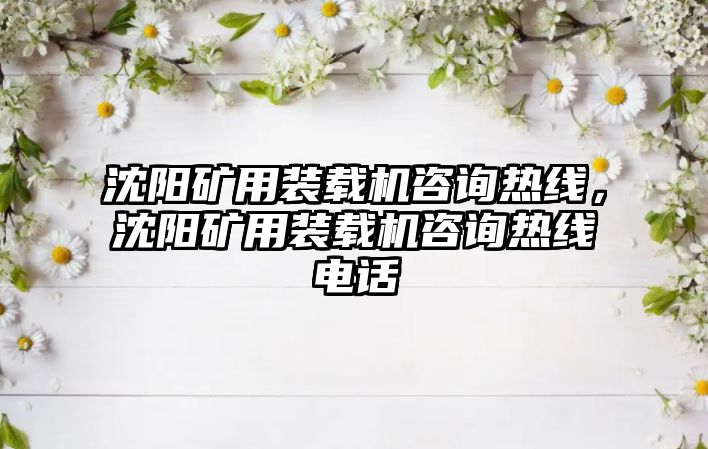 沈阳矿用装载机咨询热线，沈阳矿用装载机咨询热线电话